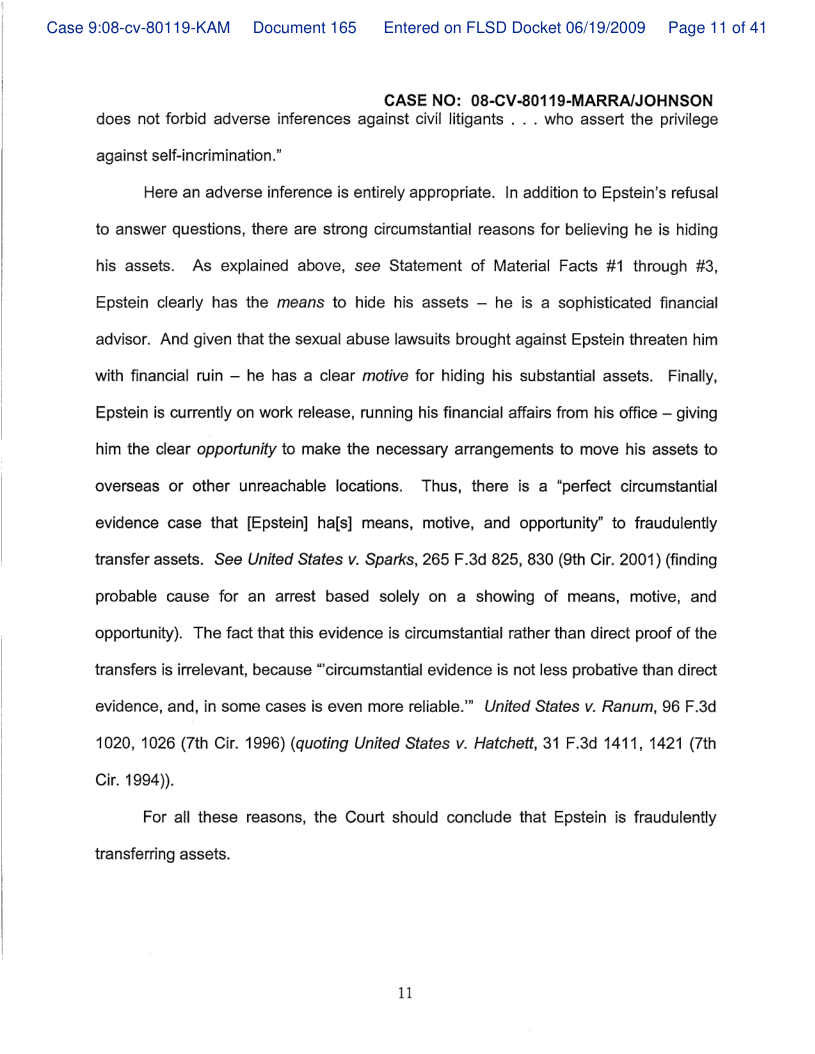 Case 9:08-cv-80119-KAM Document 165 Entered on FLSD Docket 06/19/2009 Page 11 of 41

CASE NO: 08-CV-80119-MARRA/JOHNSON

does not forbid adverse inferences against civil litigants . . . who assert the privilege against self-incrimination."

Here an adverse inference is entirely appropriate. In addition to Epstein's refusal to answer questions, there are strong circumstantial reasons for believing he is hiding his assets. As explained above, see Statement of Material Facts #1 through #3, Epstein clearly has the means to hide his assets – he is a sophisticated financial advisor. And given that the sexual abuse lawsuits brought against Epstein threaten him with financial ruin – he has a clear motive for hiding his substantial assets. Finally, Epstein is currently on work release, running his financial affairs from his office – giving him the clear opportunity to make the necessary arrangements to move his assets to overseas or other unreachable locations. Thus, there is a "perfect circumstantial evidence case that [Epstein] ha[s] means, motive, and opportunity" to fraudulently transfer assets. See United States v. Sparks, 265 F.3d 825, 830 (9th Cir. 2001) (finding probable cause for an arrest based solely on a showing of means, motive, and opportunity). The fact that this evidence is circumstantial rather than direct proof of the transfers is irrelevant, because "'circumstantial evidence is not less probative than direct evidence, and, in some cases is even more reliable.'" United States v. Ranum, 96 F.3d 1020, 1026 (7th Cir. 1996) (quoting United States v. Hatchett, 31 F.3d 1411, 1421 (7th Cir. 1994)).

For all these reasons, the Court should conclude that Epstein is fraudulently transferring assets.

11